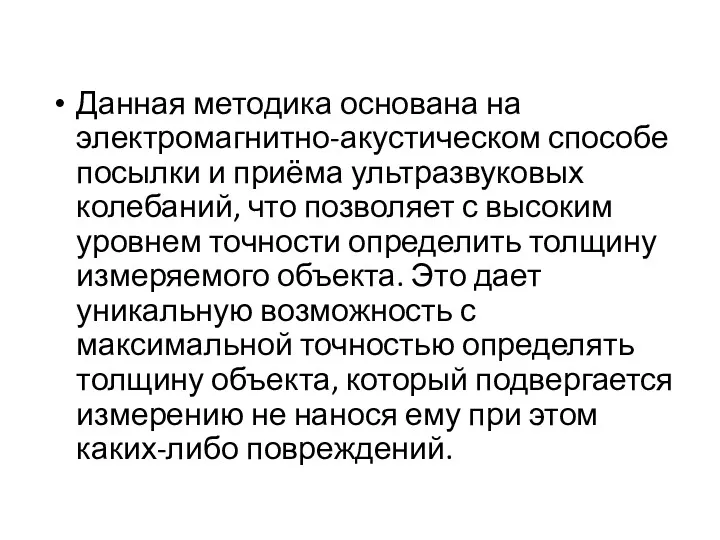 • Данная методика основана на электромагнитно-акустическом способе посылки и приёма ультразвуковых колебаний, что позволяет с высоким уровнем точности определить толщину измеряемого объекта. Это дает уникальную возможность с максимальной точностью определять толщину объекта, который подвергается измерению не нанося ему при этом каких-либо повреждений.